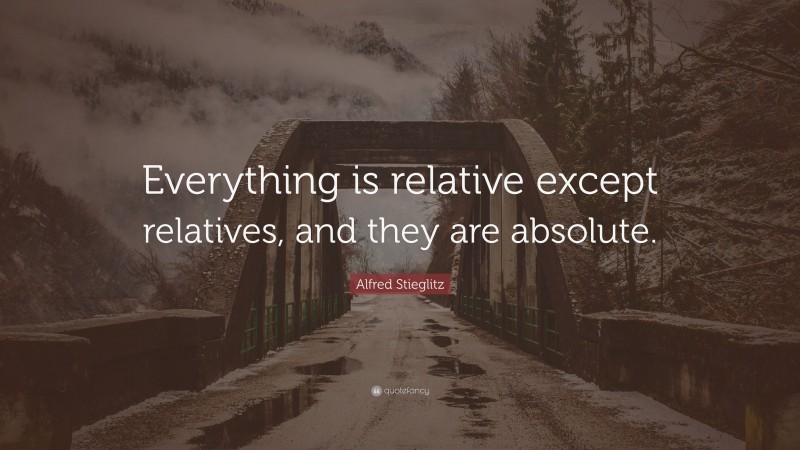 Everything is relative except relatives, and they are absolute.

Alfred Stieglitz

quotefancy